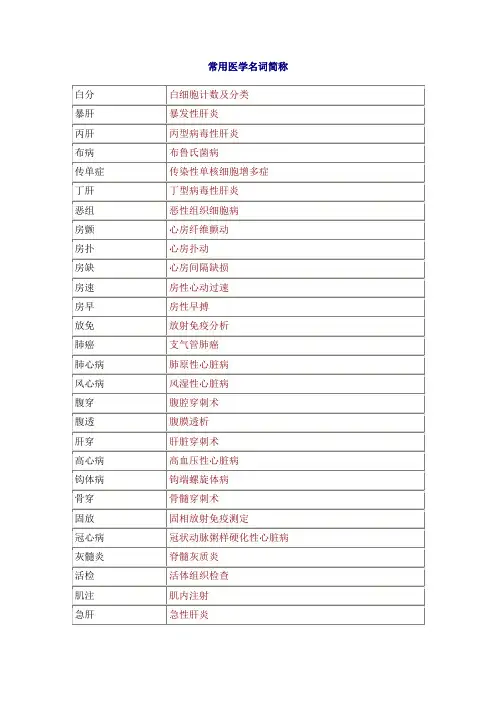 常用医学名词简称

| 白分 | 白细胞计数及分类 |
|---|---|
| 暴肝 | 暴发性肝炎 |
| 丙肝 | 丙型病毒性肝炎 |
| 布病 | 布鲁氏菌病 |
| 传单症 | 传染性单核细胞增多症 |
| 丁肝 | 丁型病毒性肝炎 |
| 恶组 | 恶性组织细胞病 |
| 房颤 | 心房纤维颤动 |
| 房扑 | 心房扑动 |
| 房缺 | 心房间隔缺损 |
| 房速 | 房性心动过速 |
| 房早 | 房性早搏 |
| 放免 | 放射免疫分析 |
| 肺癌 | 支气管肺癌 |
| 肺心病 | 肺原性心脏病 |
| 风心病 | 风湿性心脏病 |
| 腹穿 | 腹腔穿刺术 |
| 腹透 | 腹膜透析 |
| 肝穿 | 肝脏穿刺术 |
| 高心病 | 高血压性心脏病 |
| 钩体病 | 钩端螺旋体病 |
| 骨穿 | 骨髓穿刺术 |
| 固放 | 固相放射免疫测定 |
| 冠心病 | 冠状动脉粥样硬化性心脏病 |
| 灰髓炎 | 脊髓灰质炎 |
| 活检 | 活体组织检查 |
| 肌注 | 肌内注射 |
| 急肝 | 急性肝炎 |